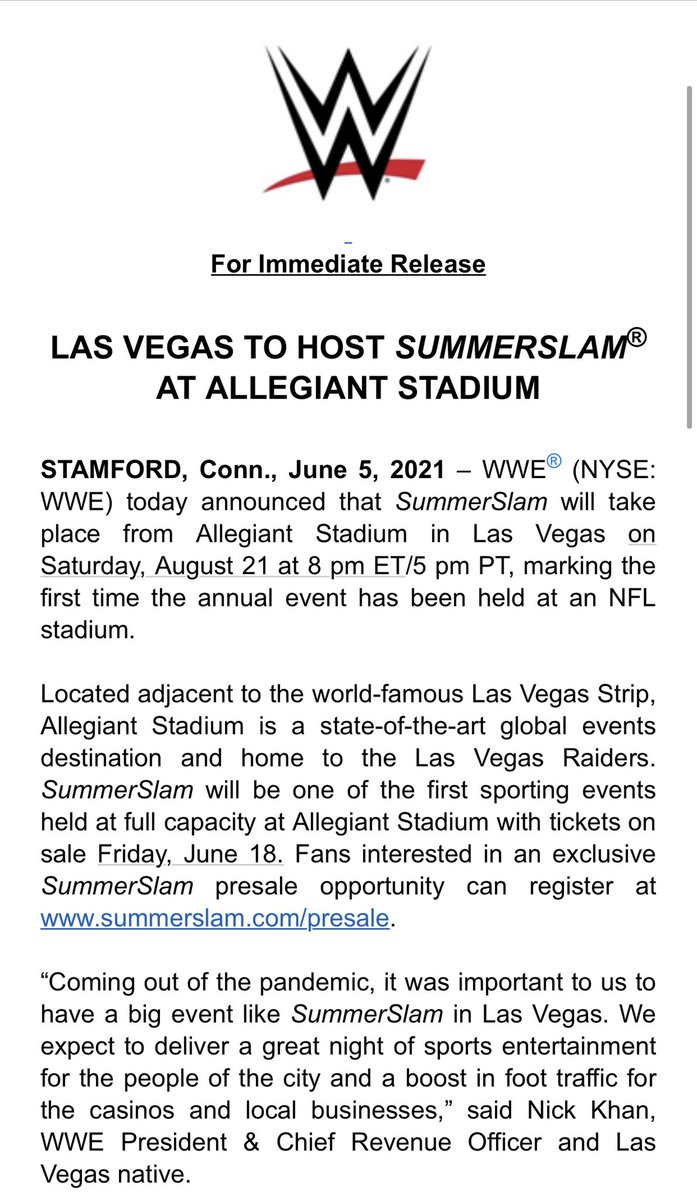 For Immediate Release

LAS VEGAS TO HOST SUMMERSLAM® AT ALLEGIANT STADIUM

STAMFORD, Conn., June 5, 2021 – WWE® (NYSE: WWE) today announced that SummerSlam will take place from Allegiant Stadium in Las Vegas on Saturday, August 21 at 8 pm ET/5 pm PT, marking the first time the annual event has been held at an NFL stadium.

Located adjacent to the world-famous Las Vegas Strip, Allegiant Stadium is a state-of-the-art global events destination and home to the Las Vegas Raiders. SummerSlam will be one of the first sporting events held at full capacity at Allegiant Stadium with tickets on sale Friday, June 18. Fans interested in an exclusive SummerSlam presale opportunity can register at www.summerslam.com/presale.

“Coming out of the pandemic, it was important to us to have a big event like SummerSlam in Las Vegas. We expect to deliver a great night of sports entertainment for the people of the city and a boost in foot traffic for the casinos and local businesses,” said Nick Khan, WWE President & Chief Revenue Officer and Las Vegas native.